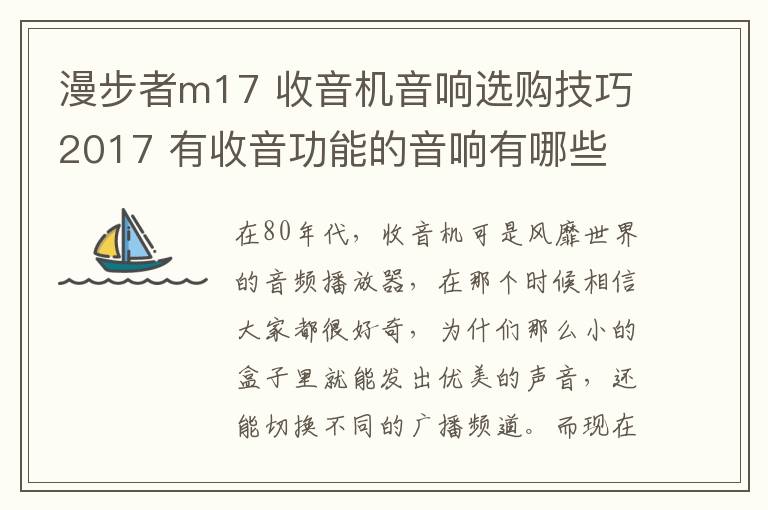 漫步者m17 收音机音响选购技巧2017 有收音功能的音响有哪些

在80年代，收音机可是风靡世界的音频播放器，在那个时候相信大家都很好奇，为什们那么小的盒子里就能发出优美的声音，还能切换不同的广播频道。而现在